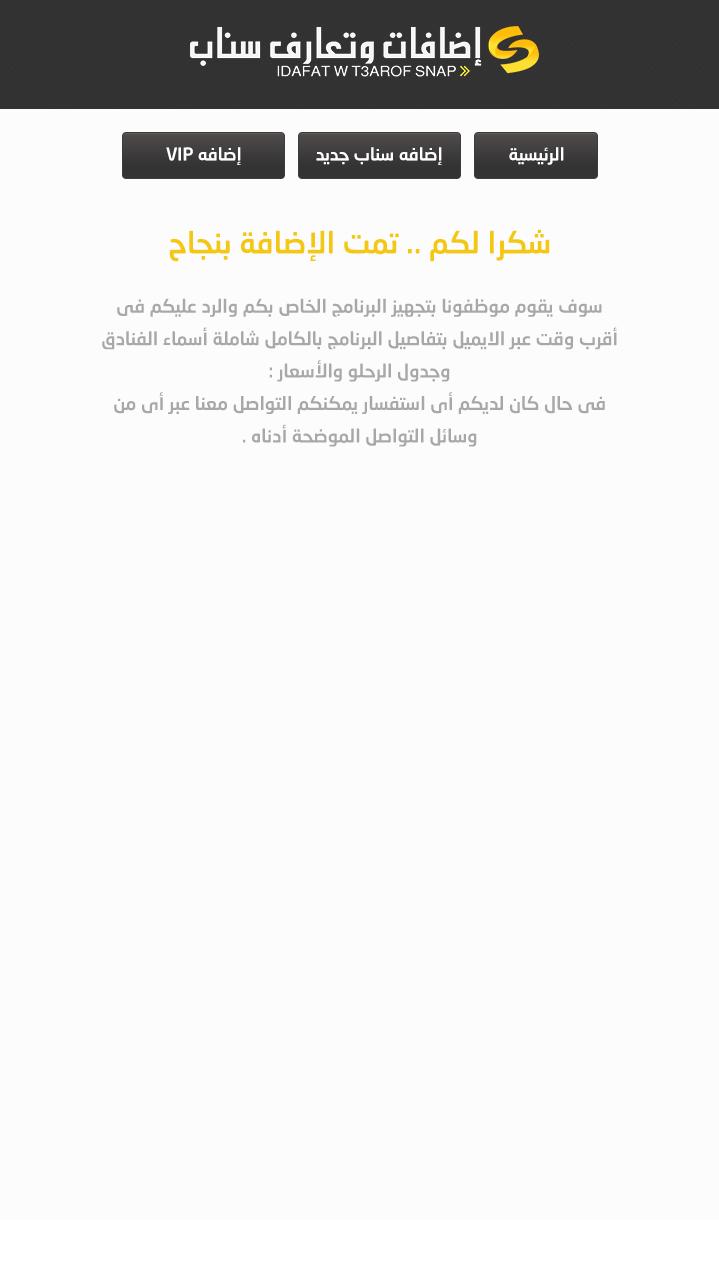 إضافات وتعارف سناب
IDAFAT W T3AROF SNAP

الرئيسية
إضافه سناب جديد
إضافه VIP

شكرا لكم .. تمت الإضافة بنجاح

سوف يقوم موظفونا بتجهيز البرنامج الخاص بكم والرد عليكم فى أقرب وقت عبر الايميل بتفاصيل البرنامج بالكامل شاملة أسماء الفنادق وجدول الرحلو والأسعار :
فى حال كان لديكم أى استفسار يمكنكم التواصل معنا عبر أى من وسائل التواصل الموضحة أدناه .